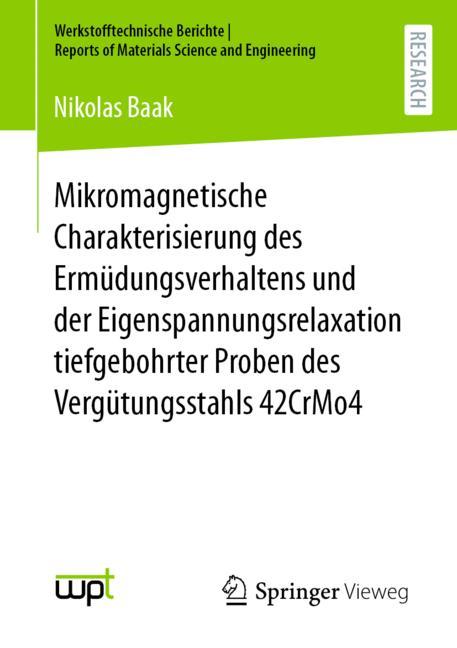 Werkstofftechnische Berichte |
Reports of Materials Science and Engineering

RESEARCH

Nikolas Baak

Mikromagnetische Charakterisierung des Ermüdungsverhaltens und der Eigenspannungsrelaxation tiefgebohrter Proben des Vergütungsstahls 42CrMo4

wpt

Springer Vieweg